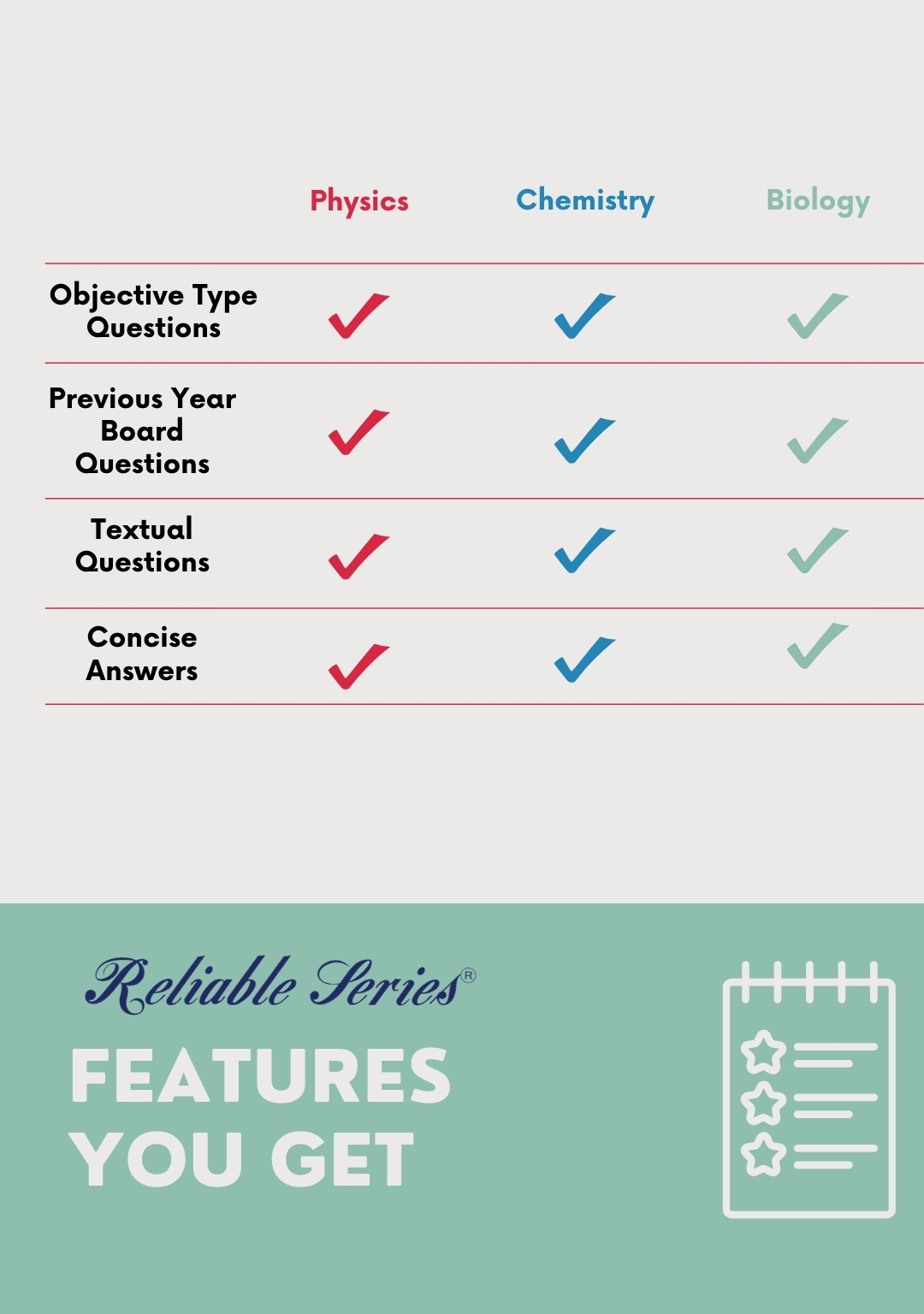 | | Physics | Chemistry | Biology |
|---|---|---|---|
| Objective Type Questions | ✓ | ✓ | ✓ |
| Previous Year Board Questions | ✓ | ✓ | ✓ |
| Textual Questions | ✓ | ✓ | ✓ |
| Concise Answers | ✓ | ✓ | ✓ |

Reliable Series®

FEATURES YOU GET